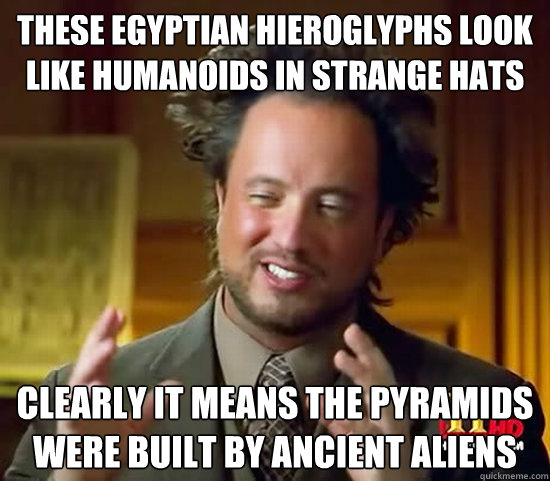 THESE EGYPTIAN HIEROGLYPHS LOOK LIKE HUMANOIDS IN STRANGE HATS

CLEARLY IT MEANS THE PYRAMIDS WERE BUILT BY ANCIENT ALIENS

HD

quickmeme.com